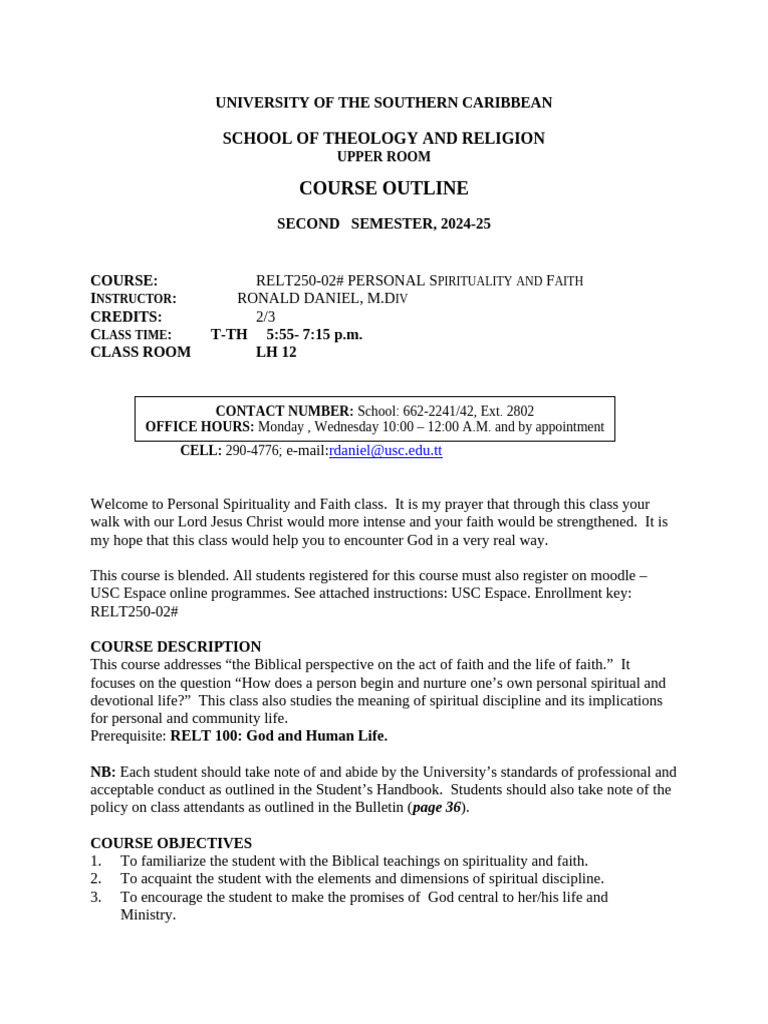 UNIVERSITY OF THE SOUTHERN CARIBBEAN

SCHOOL OF THEOLOGY AND RELIGION
UPPER ROOM

COURSE OUTLINE

SECOND SEMESTER, 2024-25

COURSE: RELT250-02# PERSONAL SPIRITUALITY AND FAITH
INSTRUCTOR: RONALD DANIEL, M.DIV
CREDITS: 2/3
CLASS TIME: T-TH 5:55- 7:15 p.m.
CLASS ROOM LH 12

CONTACT NUMBER: School: 662-2241/42, Ext. 2802
OFFICE HOURS: Monday , Wednesday 10:00 – 12:00 A.M. and by appointment
CELL: 290-4776; e-mail:rdaniel@usc.edu.tt

Welcome to Personal Spirituality and Faith class. It is my prayer that through this class your walk with our Lord Jesus Christ would more intense and your faith would be strengthened. It is my hope that this class would help you to encounter God in a very real way.

This course is blended. All students registered for this course must also register on moodle – USC Espace online programmes. See attached instructions: USC Espace. Enrollment key: RELT250-02#

COURSE DESCRIPTION
This course addresses “the Biblical perspective on the act of faith and the life of faith.” It focuses on the question “How does a person begin and nurture one’s own personal spiritual and devotional life?” This class also studies the meaning of spiritual discipline and its implications for personal and community life.
Prerequisite: RELT 100: God and Human Life.

NB: Each student should take note of and abide by the University’s standards of professional and acceptable conduct as outlined in the Student’s Handbook. Students should also take note of the policy on class attendants as outlined in the Bulletin (page 36).

COURSE OBJECTIVES
1. To familiarize the student with the Biblical teachings on spirituality and faith.
2. To acquaint the student with the elements and dimensions of spiritual discipline.
3. To encourage the student to make the promises of God central to her/his life and Ministry.